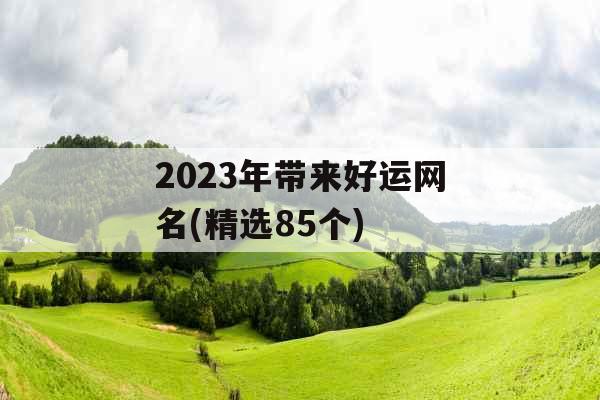 2023年带来好运网名(精选85个)